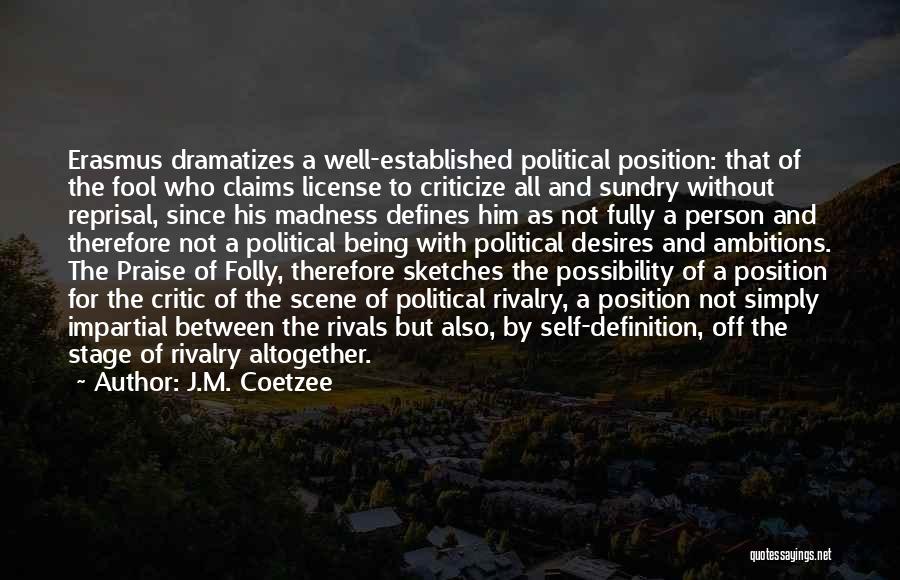 Erasmus dramatizes a well-established political position: that of the fool who claims license to criticize all and sundry without reprisal, since his madness defines him as not fully a person and therefore not a political being with political desires and ambitions. The Praise of Folly, therefore sketches the possibility of a position for the critic of the scene of political rivalry, a position not simply impartial between the rivals but also, by self-definition, off the stage of rivalry altogether.

~ Author: J.M. Coetzee

quotessayings.net